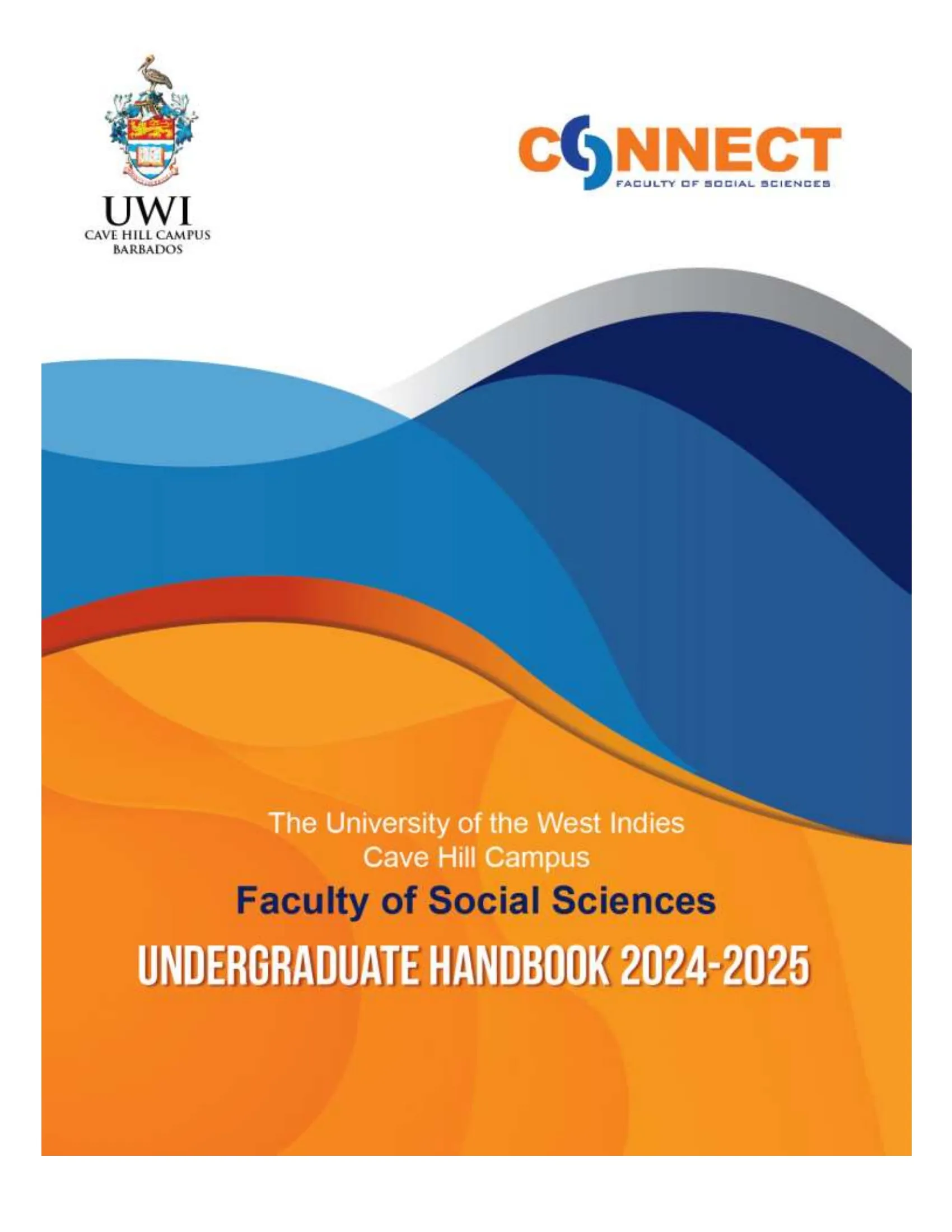 UWI
CAVE HILL CAMPUS
BARBADOS

CONNECT
FACULTY OF SOCIAL SCIENCES

The University of the West Indies
Cave Hill Campus

Faculty of Social Sciences

UNDERGRADUATE HANDBOOK 2024-2025